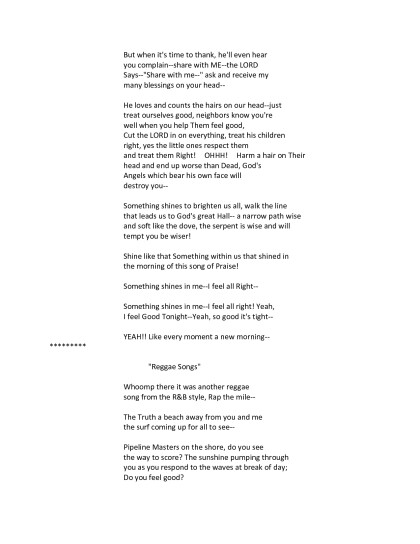 But when it's time to thank, he'll even hear you complain--share with ME--the LORD Says--"Share with me--" ask and receive my many blessings on your head--

He loves and counts the hairs on our head--just treat ourselves good, neighbors know you're well when you help Them feel good, Cut the LORD in on everything, treat his children right, yes the little ones respect them and treat them Right! OHHH! Harm a hair on Their head and end up worse than Dead, God's Angels which bear his own face will destroy you--

Something shines to brighten us all, walk the line that leads us to God's great Hall-- a narrow path wise and soft like the dove, the serpent is wise and will tempt you be wiser!

Shine like that Something within us that shined in the morning of this song of Praise!

Something shines in me--I feel all Right--

Something shines in me--I feel all right! Yeah, I feel Good Tonight--Yeah, so good it's tight--

YEAH!! Like every moment a new morning--

*********

"Reggae Songs"

Whoomp there it was another reggae song from the R&B style, Rap the mile--

The Truth a beach away from you and me the surf coming up for all to see--

Pipeline Masters on the shore, do you see the way to score? The sunshine pumping through you as you respond to the waves at break of day; Do you feel good?